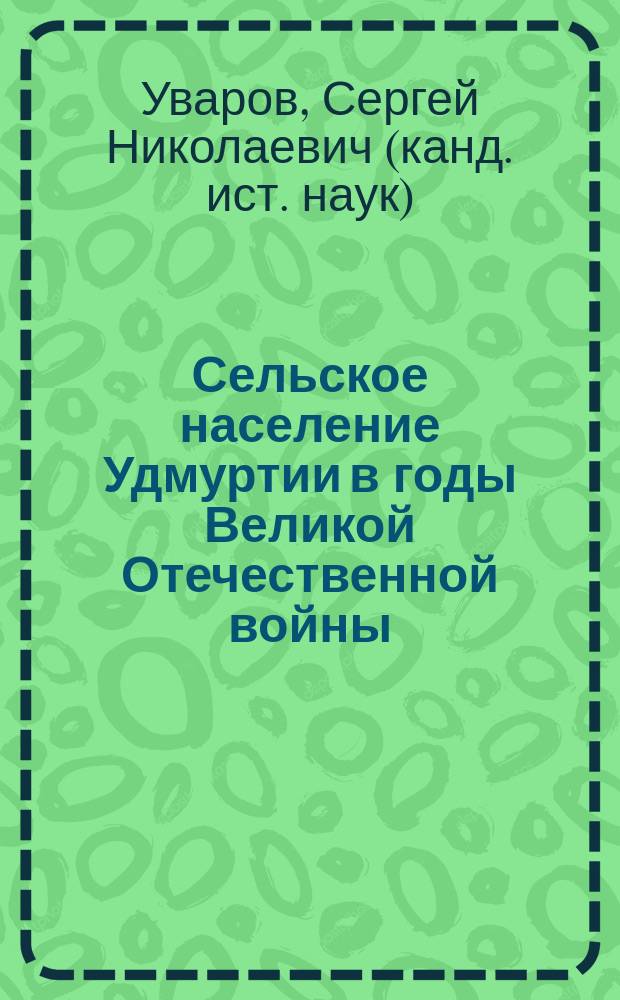 Уваров, Сергей Николаевич (канд. ист. наук)

Сельское население Удмуртии в годы Великой Отечественной войны